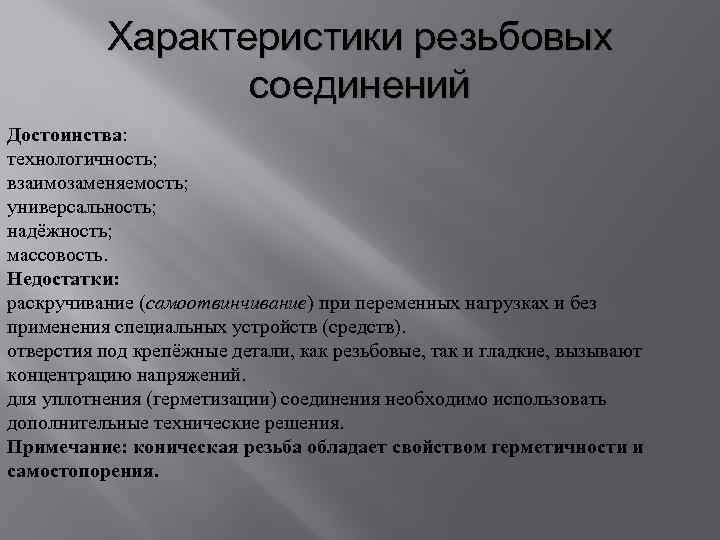 Характеристики резьбовых соединений

Достоинства:
технологичность;
взаимозаменяемость;
универсальность;
надёжность;
массовость.
Недостатки:
раскручивание (самоотвинчивание) при переменных нагрузках и без применения специальных устройств (средств).
отверстия под крепёжные детали, как резьбовые, так и гладкие, вызывают концентрацию напряжений.
для уплотнения (герметизации) соединения необходимо использовать дополнительные технические решения.
Примечание: коническая резьба обладает свойством герметичности и самостопорения.